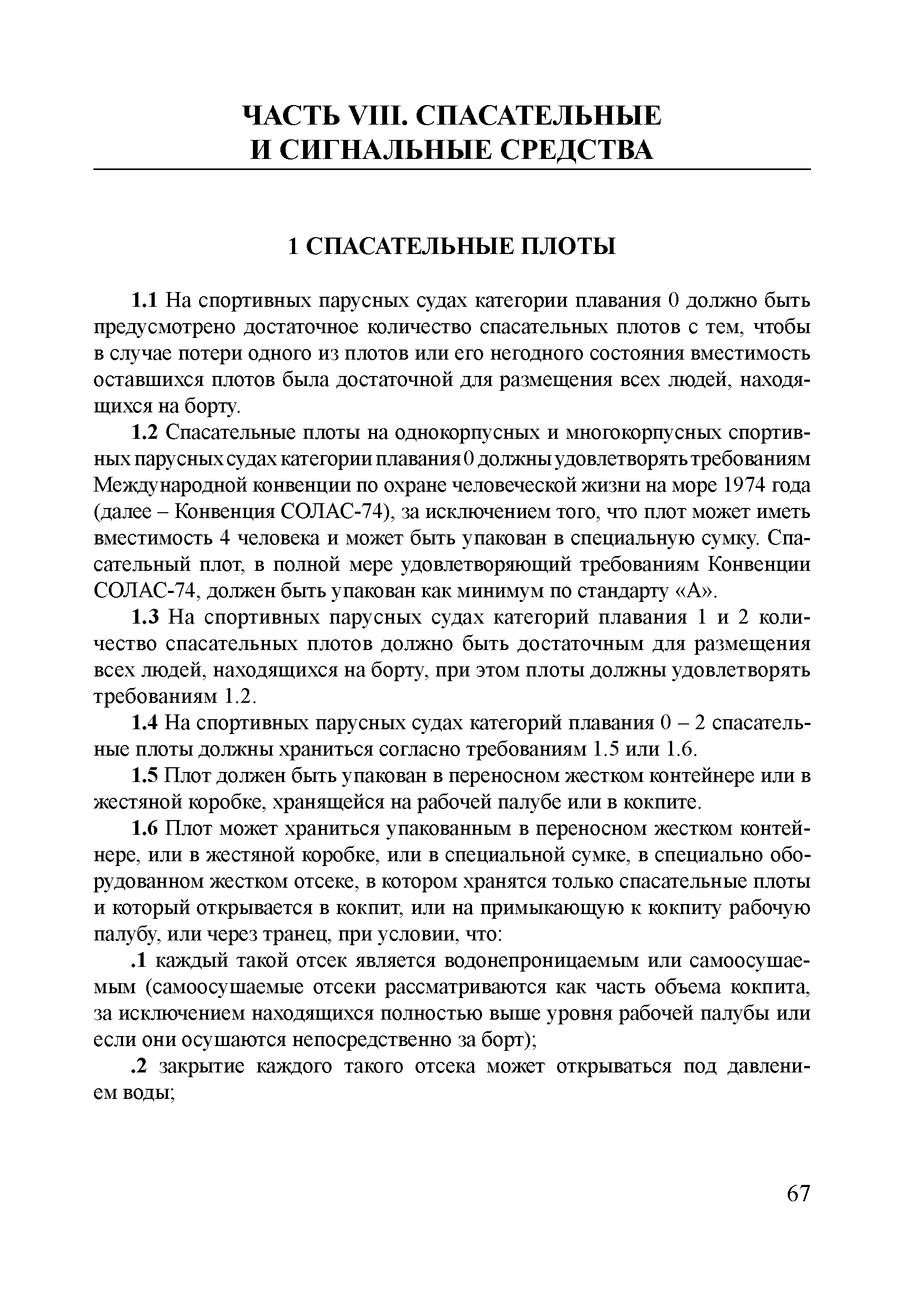 ЧАСТЬ VIII. СПАСАТЕЛЬНЫЕ И СИГНАЛЬНЫЕ СРЕДСТВА

1 СПАСАТЕЛЬНЫЕ ПЛОТЫ

1.1 На спортивных парусных судах категории плавания 0 должно быть предусмотрено достаточное количество спасательных плотов с тем, чтобы в случае потери одного из плотов или его негодного состояния вместимость оставшихся плотов была достаточной для размещения всех людей, находящихся на борту.

1.2 Спасательные плоты на однокорпусных и многокорпусных спортивных парусных судах категории плавания 0 должны удовлетворять требованиям Международной конвенции по охране человеческой жизни на море 1974 года (далее – Конвенция СОЛАС-74), за исключением того, что плот может иметь вместимость 4 человека и может быть упакован в специальную сумку. Спасательный плот, в полной мере удовлетворяющий требованиям Конвенции СОЛАС-74, должен быть упакован как минимум по стандарту «А».

1.3 На спортивных парусных судах категорий плавания 1 и 2 количество спасательных плотов должно быть достаточным для размещения всех людей, находящихся на борту, при этом плоты должны удовлетворять требованиям 1.2.

1.4 На спортивных парусных судах категорий плавания 0 – 2 спасательные плоты должны храниться согласно требованиям 1.5 или 1.6.

1.5 Плот должен быть упакован в переносном жестком контейнере или в жестяной коробке, хранящейся на рабочей палубе или в кокпите.

1.6 Плот может храниться упакованным в переносном жестком контейнере, или в жестяной коробке, или в специальной сумке, в специально оборудованном жестком отсеке, в котором хранятся только спасательные плоты и который открывается в кокпит, или на примыкающую к кокпиту рабочую палубу, или через транец, при условии, что:

.1 каждый такой отсек является водонепроницаемым или самоосушаемым (самоосушаемые отсеки рассматриваются как часть объема кокпита, за исключением находящихся полностью выше уровня рабочей палубы или если они осушаются непосредственно за борт);

.2 закрытие каждого такого отсека может открываться под давлением воды;

67